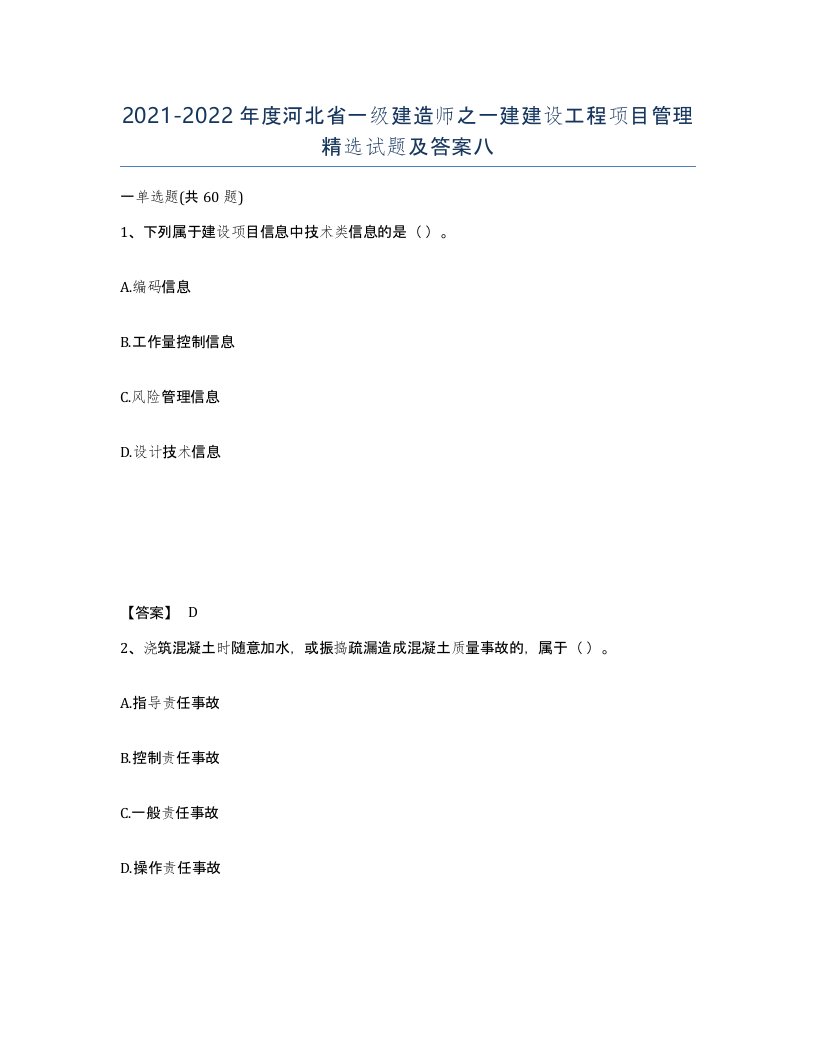 2021-2022年度河北省一级建造师之一建建设工程项目管理精选试题及答案八

一单选题(共60题)

1、下列属于建设项目信息中技术类信息的是（）。

A.编码信息

B.工作量控制信息

C.风险管理信息

D.设计技术信息

【答案】 D

2、浇筑混凝土时随意加水，或振捣疏漏造成混凝土质量事故的，属于（）。

A.指导责任事故

B.控制责任事故

C.一般责任事故

D.操作责任事故